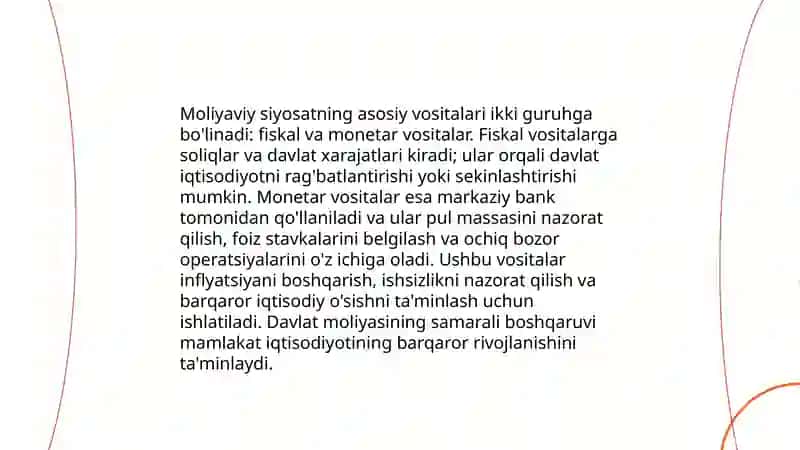 Moliyaviy siyosatning asosiy vositalari ikki guruhga bo'linadi: fiskal va monetar vositalar. Fiskal vositalarga soliqlar va davlat xarajatlari kiradi; ular orqali davlat iqtisodiyotni rag'batlantirishi yoki sekinlashtirishi mumkin. Monetar vositalar esa markaziy bank tomonidan qo'llaniladi va ular pul massasini nazorat qilish, foiz stavkalarini belgilash va ochiq bozor operatsiyalarini o'z ichiga oladi. Ushbu vositalar inflyatsiyani boshqarish, ishsizlikni nazorat qilish va barqaror iqtisodiy o'sishni ta'minlash uchun ishlatiladi. Davlat moliyasining samarali boshqaruvi mamlakat iqtisodiyotining barqaror rivojlanishini ta'minlaydi.